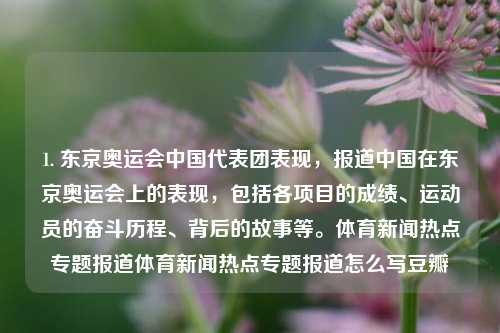 1. 东京奥运会中国代表团表现，报道中国在东京奥运会上的表现，包括各项目的成绩、运动员的奋斗历程、背后的故事等。体育新闻热点专题报道体育新闻热点专题报道怎么写豆瓣